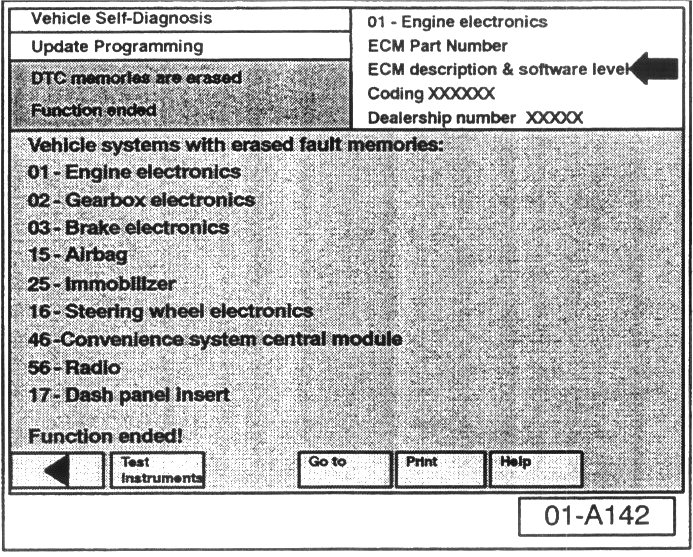 Vehicle Self-Diagnosis

Update Programming

DTC memories are erased

Function ended

01 - Engine electronics

ECM Part Number

ECM description & software level

Coding XXXXXX

Dealership number XXXXX

Vehicle systems with erased fault memories:

01 - Engine electronics

02 - Gearbox electronics

03 - Brake electronics

15 - Airbag

25 - Immobilizer

16 - Steering wheel electronics

46 -Convenience system central module

56 - Radio

17 - Dash panel insert

Function ended!

Test Instruments

Go to

Print

Help

01-A142